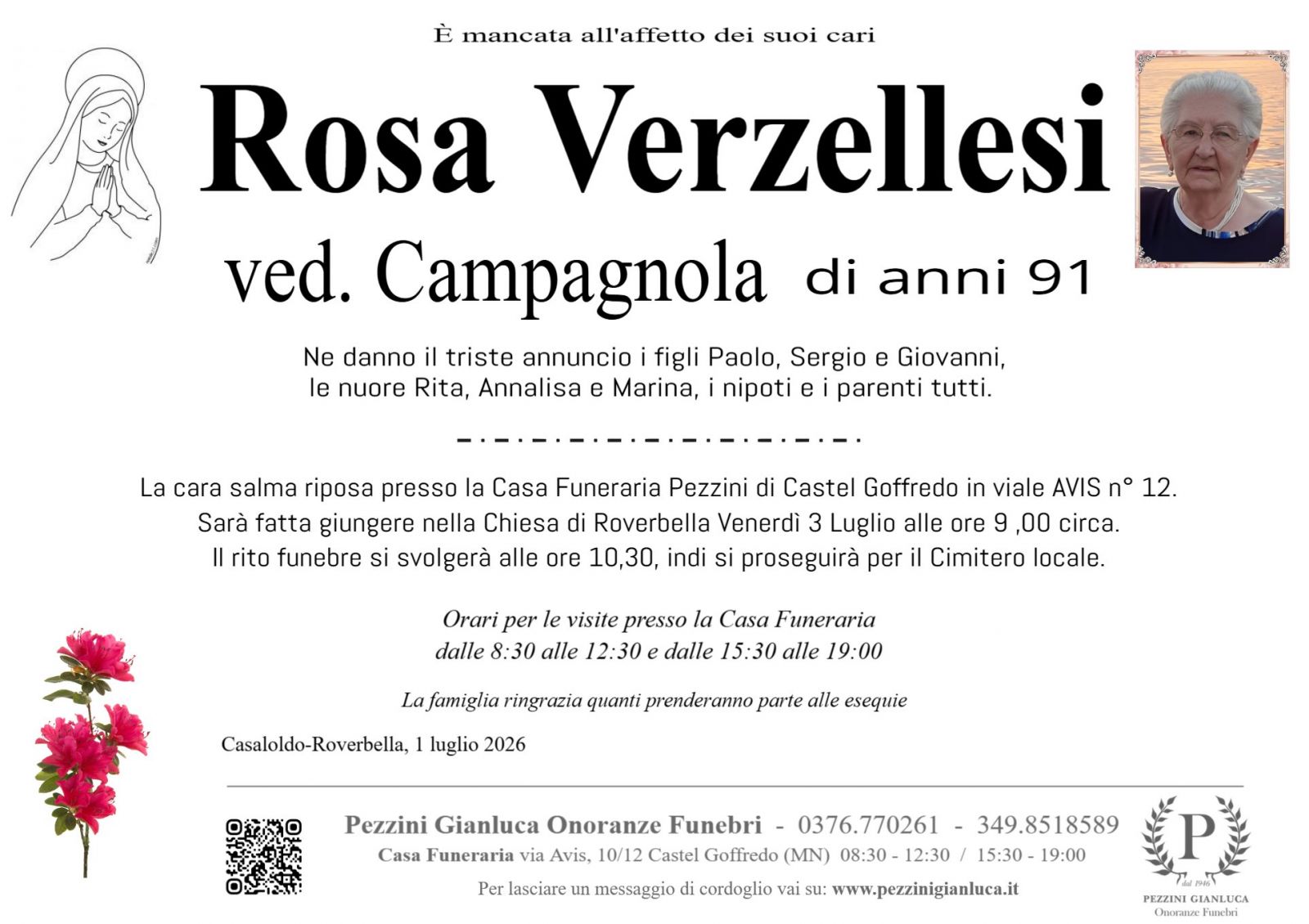 È mancata all'affetto dei suoi cari

Rosa Verzellesi

ved. Campagnola di anni 91

Ne danno il triste annuncio i figli Paolo, Sergio e Giovanni, le nuore Rita, Annalisa e Marina, i nipoti e i parenti tutti.

La cara salma riposa presso la Casa Funeraria Pezzini di Castel Goffredo in viale AVIS n° 12. Sarà fatta giungere nella Chiesa di Roverbella Venerdì 3 Luglio alle ore 9 ,00 circa. Il rito funebre si svolgerà alle ore 10,30, indi si proseguirà per il Cimitero locale.

Orari per le visite presso la Casa Funeraria
dalle 8:30 alle 12:30 e dalle 15:30 alle 19:00

La famiglia ringrazia quanti prenderanno parte alle esequie

Casaloldo-Roverbella, 1 luglio 2026

Pezzini Gianluca Onoranze Funebri - 0376.770261 - 349.8518589
Casa Funeraria via Avis, 10/12 Castel Goffredo (MN) 08:30 - 12:30 / 15:30 - 19:00
Per lasciare un messaggio di cordoglio vai su: www.pezzinigianluca.it

P
dal 1946
PEZZINI GIANLUCA
Onoranze Funebri